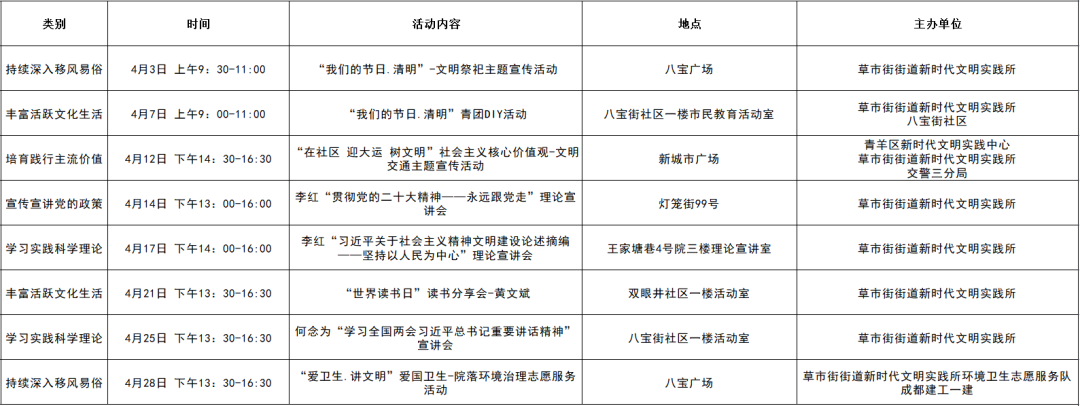 | 类别 | 时间 | 活动内容 | 地点 | 主办单位 |
|---|---|---|---|---|
| 持续深入移风易俗 | 4月3日 上午9：30-11:00 | “我们的节日.清明”-文明祭祀主题宣传活动 | 八宝广场 | 草市街街道新时代文明实践所 |
| 丰富活跃文化生活 | 4月7日 上午9：00-11:00 | “我们的节日.清明”青团DIY活动 | 八宝街社区一楼市民教育活动室 | 草市街街道新时代文明实践所 八宝街社区 |
| 培育践行主流价值 | 4月12日 下午14：30-16:30 | “在社区 迎大运 树文明”社会主义核心价值观-文明交通主题宣传活动 | 新城市广场 | 青羊区新时代文明实践中心 草市街街道新时代文明实践所 交警三分局 |
| 宣传宣讲党的政策 | 4月14日 下午13：00-16:00 | 李红“贯彻党的二十大精神——永远跟党走”理论宣讲会 | 灯笼街99号 | 草市街街道新时代文明实践所 |
| 学习实践科学理论 | 4月17日 下午14：00-16:00 | 李红“习近平关于社会主义精神文明建设论述摘编——坚持以人民为中心”理论宣讲会 | 王家塘巷4号院三楼理论宣讲室 | 草市街街道新时代文明实践所 |
| 丰富活跃文化生活 | 4月21日 下午13：30-16:30 | “世界读书日”读书分享会-黄文斌 | 双眼井社区一楼活动室 | 草市街街道新时代文明实践所 |
| 学习实践科学理论 | 4月25日 下午13：30-16:30 | 何念为“学习全国两会习近平总书记重要讲话精神”宣讲会 | 八宝街社区一楼活动室 | 草市街街道新时代文明实践所 |
| 持续深入移风易俗 | 4月28日 下午13：30-16:30 | “爱卫生.讲文明”爱国卫生-院落环境治理志愿服务活动 | 八宝广场 | 草市街街道新时代文明实践所环境卫生志愿服务队 成都建工一建 |